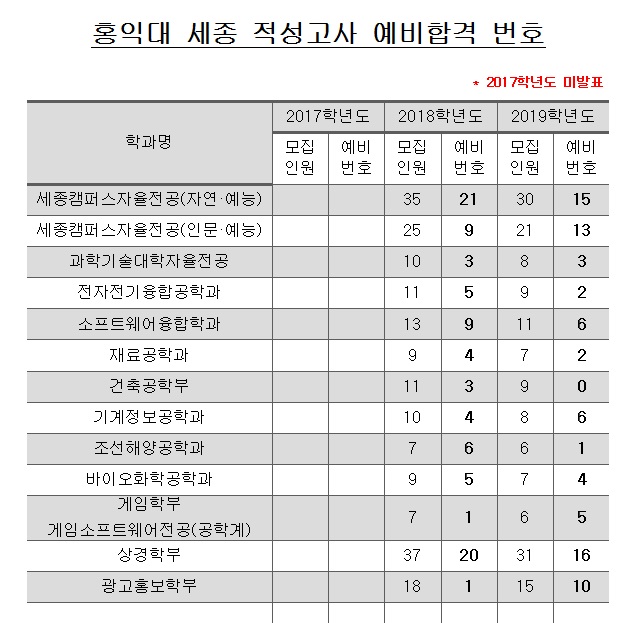 홍익대 세종 적성고사 예비합격 번호

* 2017학년도 미발표

| 학과명 | 2017학년도 모집 인원 | 2017학년도 예비 번호 | 2018학년도 모집 인원 | 2018학년도 예비 번호 | 2019학년도 모집 인원 | 2019학년도 예비 번호 |
|---|---|---|---|---|---|---|
| 세종캠퍼스자율전공(자연·예능) | | | 35 | 21 | 30 | 15 |
| 세종캠퍼스자율전공(인문·예능) | | | 25 | 9 | 21 | 13 |
| 과학기술대학자율전공 | | | 10 | 3 | 8 | 3 |
| 전자전기융합공학과 | | | 11 | 5 | 9 | 2 |
| 소프트웨어융합학과 | | | 13 | 9 | 11 | 6 |
| 재료공학과 | | | 9 | 4 | 7 | 2 |
| 건축공학부 | | | 11 | 3 | 9 | 0 |
| 기계정보공학과 | | | 10 | 4 | 8 | 6 |
| 조선해양공학과 | | | 7 | 6 | 6 | 1 |
| 바이오화학공학과 | | | 9 | 5 | 7 | 4 |
| 게임학부 게임소프트웨어전공(공학계) | | | 7 | 1 | 6 | 5 |
| 상경학부 | | | 37 | 20 | 31 | 16 |
| 광고홍보학부 | | | 18 | 1 | 15 | 10 |